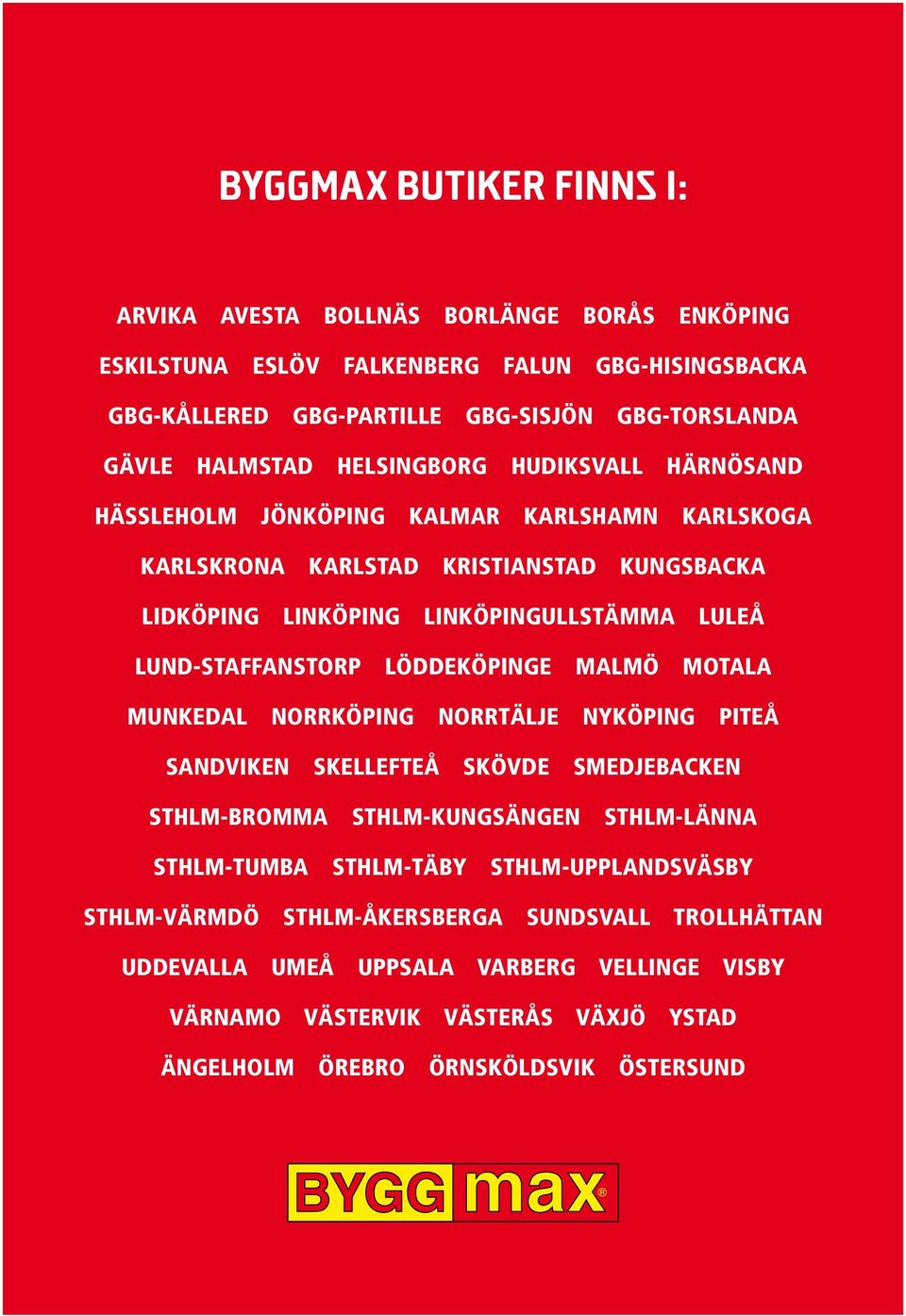 BYGGMAX BUTIKER FINNS I:

ARVIKA AVESTA BOLLNÄS BORLÄNGE BORÅS ENKÖPING
ESKILSTUNA ESLÖV FALKENBERG FALUN GBG-HISINGSBACKA
GBG-KÅLLERED GBG-PARTILLE GBG-SISJÖN GBG-TORSLANDA
GÄVLE HALMSTAD HELSINGBORG HUDIKSVALL HÄRNÖSAND
HÄSSLEHOLM JÖNKÖPING KALMAR KARLSHAMN KARLSKOGA
KARLSKRONA KARLSTAD KRISTIANSTAD KUNGSBACKA
LIDKÖPING LINKÖPING LINKÖPINGULLSTÄMMA LULEÅ
LUND-STAFFANSTORP LÖDDEKÖPINGE MALMÖ MOTALA
MUNKEDAL NORRKÖPING NORRTÄLJE NYKÖPING PITEÅ
SANDVIKEN SKELLEFTEÅ SKÖVDE SMEDJEBACKEN
STHLM-BROMMA STHLM-KUNGSÄNGEN STHLM-LÄNNA
STHLM-TUMBA STHLM-TÄBY STHLM-UPPLANDSVÄSBY
STHLM-VÄRMDÖ STHLM-ÅKERSBERGA SUNDSVALL TROLLHÄTTAN
UDDEVALLA UMEÅ UPPSALA VARBERG VELLINGE VISBY
VÄRNAMO VÄSTERVIK VÄSTERÅS VÄXJÖ YSTAD
ÄNGELHOLM ÖREBRO ÖRNSKÖLDSVIK ÖSTERSUND

BYGG max®